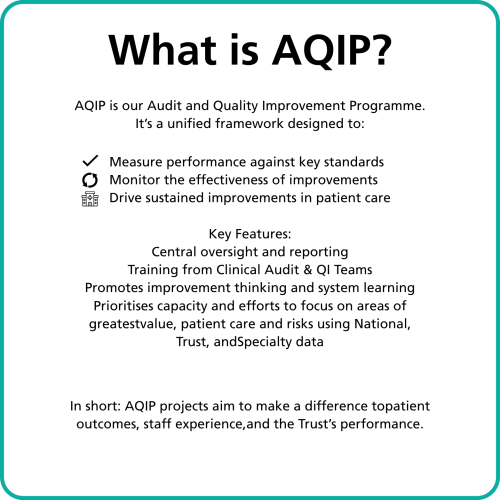 What is AQIP?

AQIP is our Audit and Quality Improvement Programme. It's a unified framework designed to:

✓ Measure performance against key standards
Monitor the effectiveness of improvements
Drive sustained improvements in patient care

Key Features:
Central oversight and reporting
Training from Clinical Audit & QI Teams
Promotes improvement thinking and system learning
Prioritises capacity and efforts to focus on areas of greatestvalue, patient care and risks using National, Trust, andSpecialty data

In short: AQIP projects aim to make a difference topatient outcomes, staff experience,and the Trust's performance.